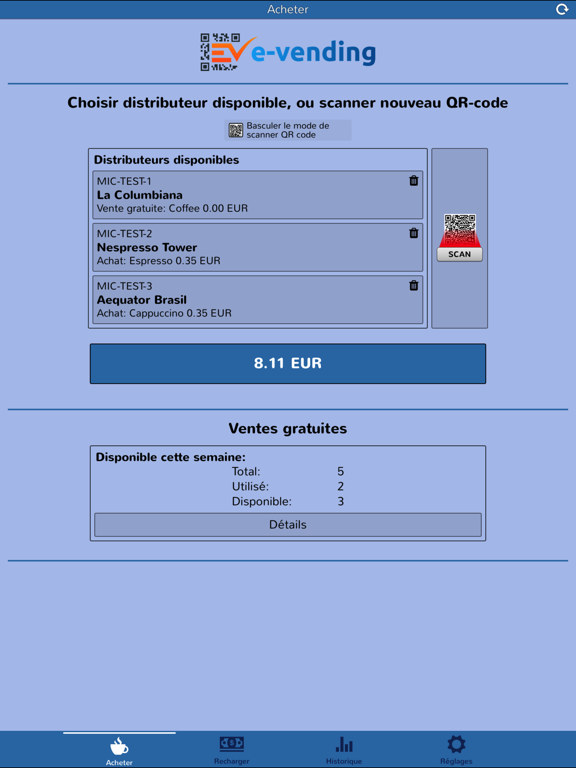 Acheter

EV e-vending

Choisir distributeur disponible, ou scanner nouveau QR-code

Basculer le mode de scanner QR code

Distributeurs disponibles

MIC-TEST-1
La Columbiana
Vente gratuite: Coffee 0.00 EUR

MIC-TEST-2
Nespresso Tower
Achat: Espresso 0.35 EUR

MIC-TEST-3
Aequator Brasil
Achat: Cappuccino 0.35 EUR

SCAN

8.11 EUR

Ventes gratuites

Disponible cette semaine:
Total: 5
Utilisé: 2
Disponible: 3

Détails

Acheter
Recharger
Historique
Réglages